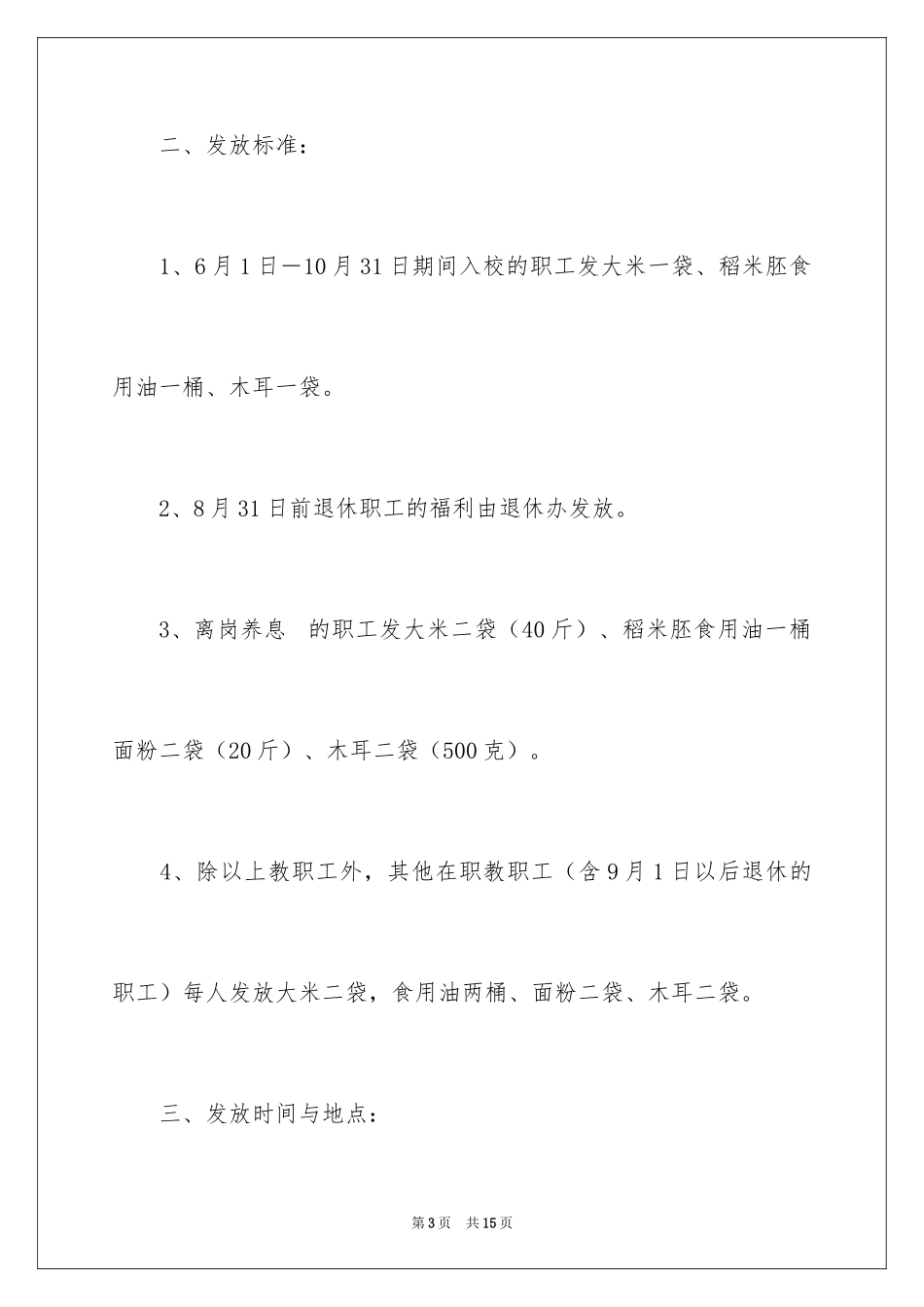 二、发放标准：

1、6月1日—10月31日期间入校的职工发大米一袋、稻米胚食用油一桶、木耳一袋。

2、8月31日前退休职工的福利由退休办发放。

3、离岗养息 的职工发大米二袋（40斤）、稻米胚食用油一桶面粉二袋（20斤）、木耳二袋（500克）。

4、除以上教职工外，其他在职教职工（含9月1日以后退休的职工）每人发放大米二袋，食用油两桶、面粉二袋、木耳二袋。

三、发放时间与地点：

第3页 共15页